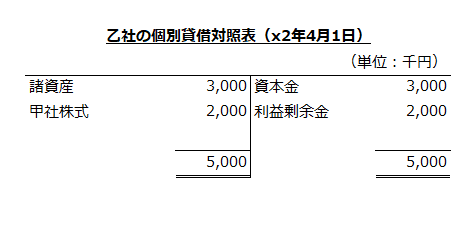 乙社の個別貸借対照表（x2年4月1日）

（単位：千円）

| 諸資産 | 3,000 | 資本金 | 3,000 |
|---|---|---|---|
| 甲社株式 | 2,000 | 利益剰余金 | 2,000 |
| | 5,000 | | 5,000 |